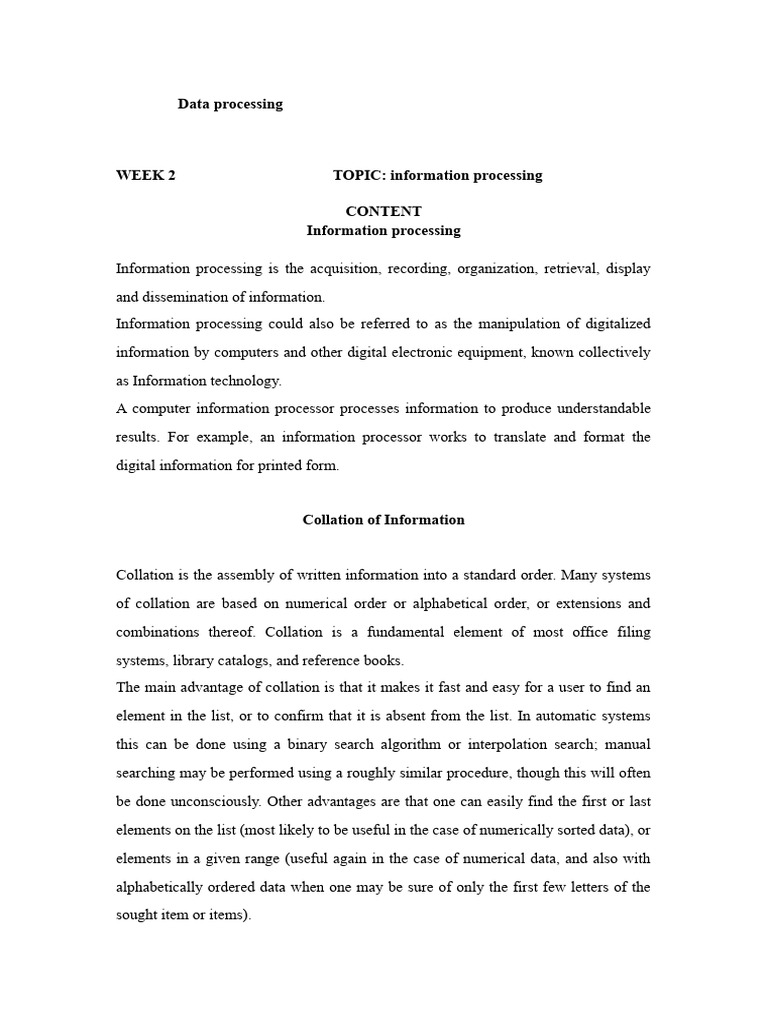 Data processing

WEEK 2 TOPIC: information processing

CONTENT
Information processing

Information processing is the acquisition, recording, organization, retrieval, display and dissemination of information.
Information processing could also be referred to as the manipulation of digitalized information by computers and other digital electronic equipment, known collectively as Information technology.
A computer information processor processes information to produce understandable results. For example, an information processor works to translate and format the digital information for printed form.

Collation of Information

Collation is the assembly of written information into a standard order. Many systems of collation are based on numerical order or alphabetical order, or extensions and combinations thereof. Collation is a fundamental element of most office filing systems, library catalogs, and reference books.
The main advantage of collation is that it makes it fast and easy for a user to find an element in the list, or to confirm that it is absent from the list. In automatic systems this can be done using a binary search algorithm or interpolation search; manual searching may be performed using a roughly similar procedure, though this will often be done unconsciously. Other advantages are that one can easily find the first or last elements on the list (most likely to be useful in the case of numerically sorted data), or elements in a given range (useful again in the case of numerical data, and also with alphabetically ordered data when one may be sure of only the first few letters of the sought item or items).